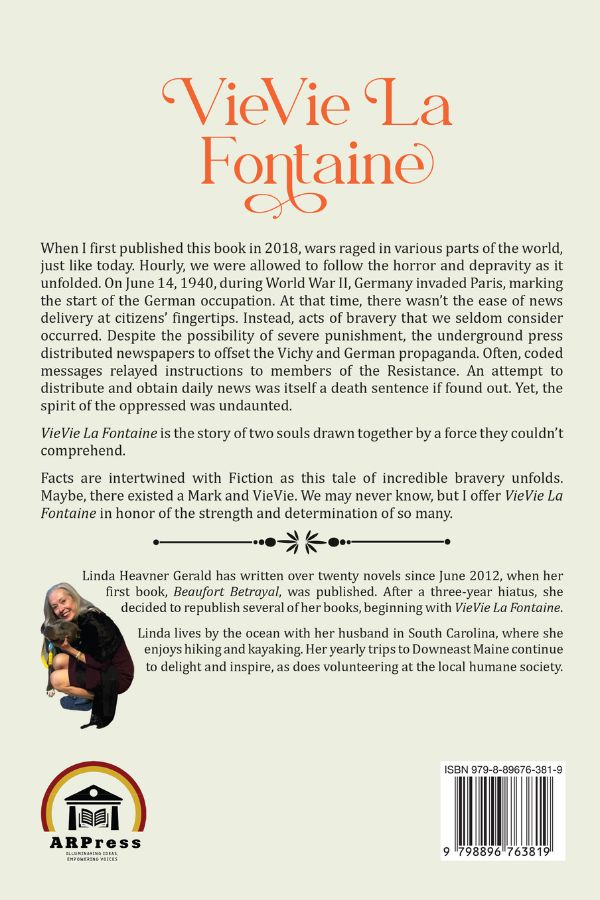 VieVie La Fontaine

When I first published this book in 2018, wars raged in various parts of the world, just like today. Hourly, we were allowed to follow the horror and depravity as it unfolded. On June 14, 1940, during World War II, Germany invaded Paris, marking the start of the German occupation. At that time, there wasn't the ease of news delivery at citizens' fingertips. Instead, acts of bravery that we seldom consider occurred. Despite the possibility of severe punishment, the underground press distributed newspapers to offset the Vichy and German propaganda. Often, coded messages relayed instructions to members of the Resistance. An attempt to distribute and obtain daily news was itself a death sentence if found out. Yet, the spirit of the oppressed was undaunted.

VieVie La Fontaine is the story of two souls drawn together by a force they couldn't comprehend.

Facts are intertwined with Fiction as this tale of incredible bravery unfolds. Maybe, there existed a Mark and VieVie. We may never know, but I offer VieVie La Fontaine in honor of the strength and determination of so many.

Linda Heavner Gerald has written over twenty novels since June 2012, when her first book, Beaufort Betrayal, was published. After a three-year hiatus, she decided to republish several of her books, beginning with VieVie La Fontaine.

Linda lives by the ocean with her husband in South Carolina, where she enjoys hiking and kayaking. Her yearly trips to Downeast Maine continue to delight and inspire, as does volunteering at the local humane society.

ARPress
ILLUMINATING IDEAS, EMPOWERING VOICES

ISBN 979-8-89676-381-9

9 798896 763819